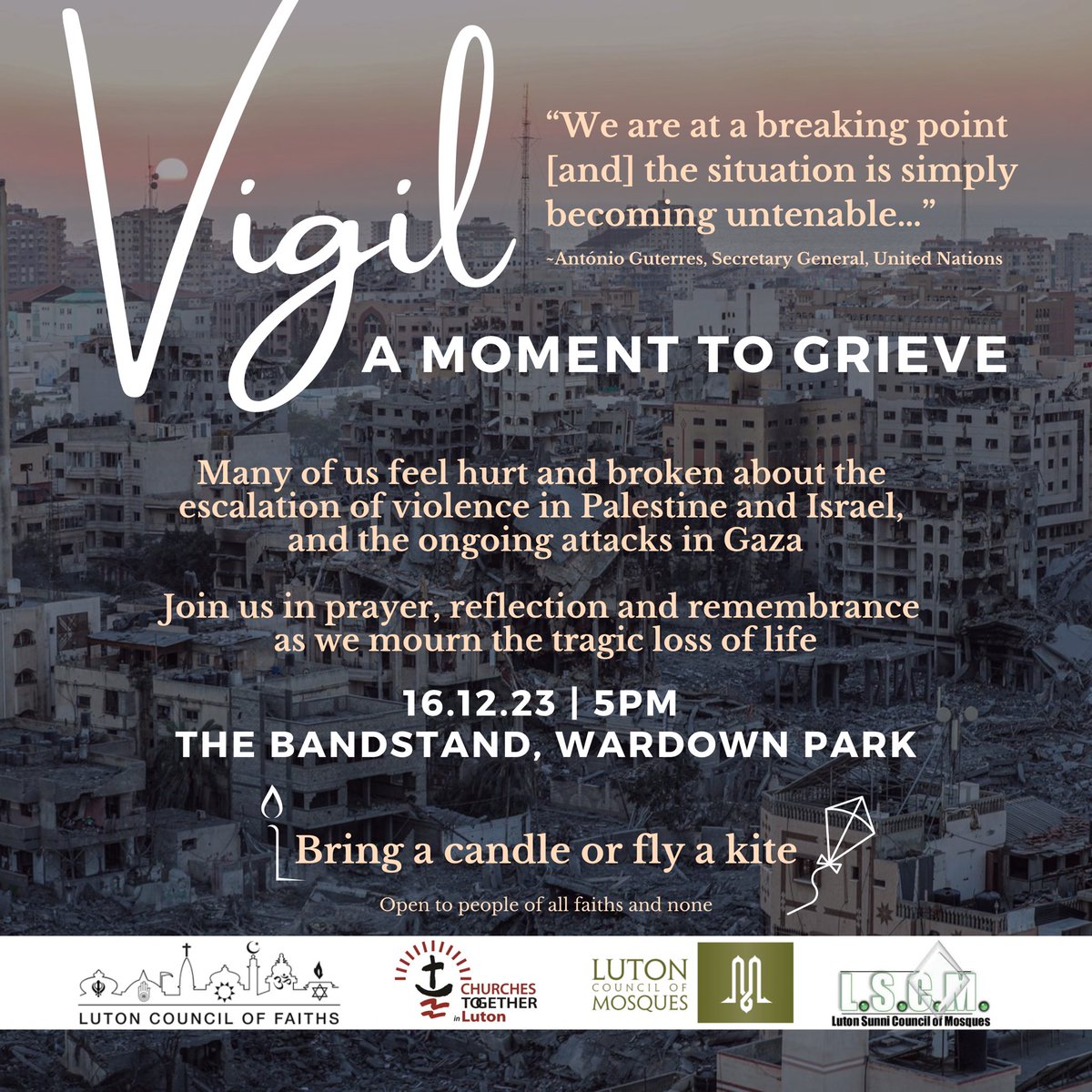 Vigil

"We are at a breaking point [and] the situation is simply becoming untenable..."

~António Guterres, Secretary General, United Nations

A MOMENT TO GRIEVE

Many of us feel hurt and broken about the escalation of violence in Palestine and Israel, and the ongoing attacks in Gaza

Join us in prayer, reflection and remembrance as we mourn the tragic loss of life

16.12.23 | 5PM
THE BANDSTAND, WARDOWN PARK

Bring a candle or fly a kite

Open to people of all faiths and none

LUTON COUNCIL OF FAITHS

CHURCHES TOGETHER in Luton

LUTON COUNCIL OF MOSQUES

L.S.C.M.
Luton Sunni Council of Mosques